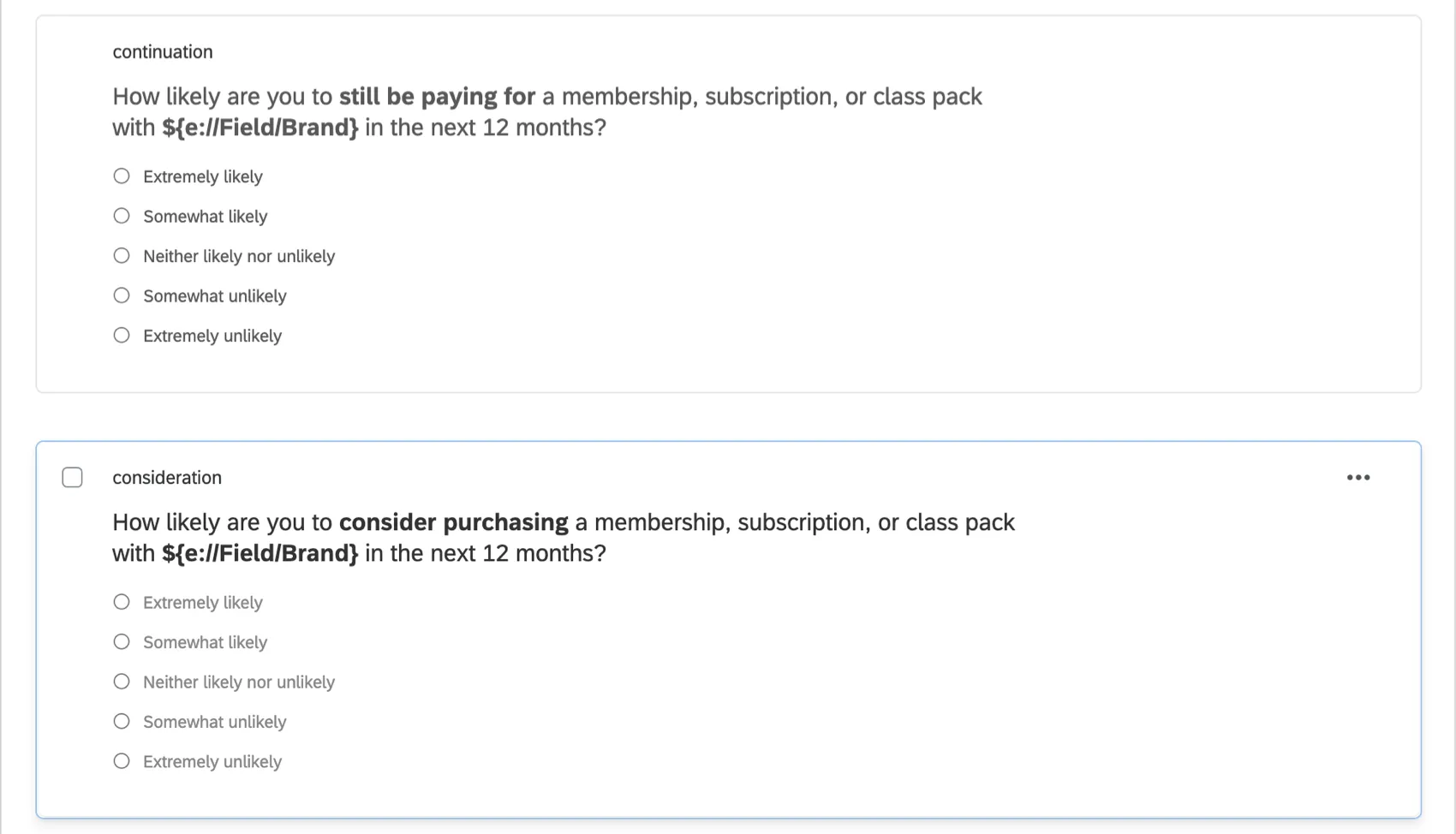 continuation

How likely are you to still be paying for a membership, subscription, or class pack with ${e://Field/Brand} in the next 12 months?

Extremely likely

Somewhat likely

Neither likely nor unlikely

Somewhat unlikely

Extremely unlikely

consideration

•••

How likely are you to consider purchasing a membership, subscription, or class pack with ${e://Field/Brand} in the next 12 months?

Extremely likely

Somewhat likely

Neither likely nor unlikely

Somewhat unlikely

Extremely unlikely